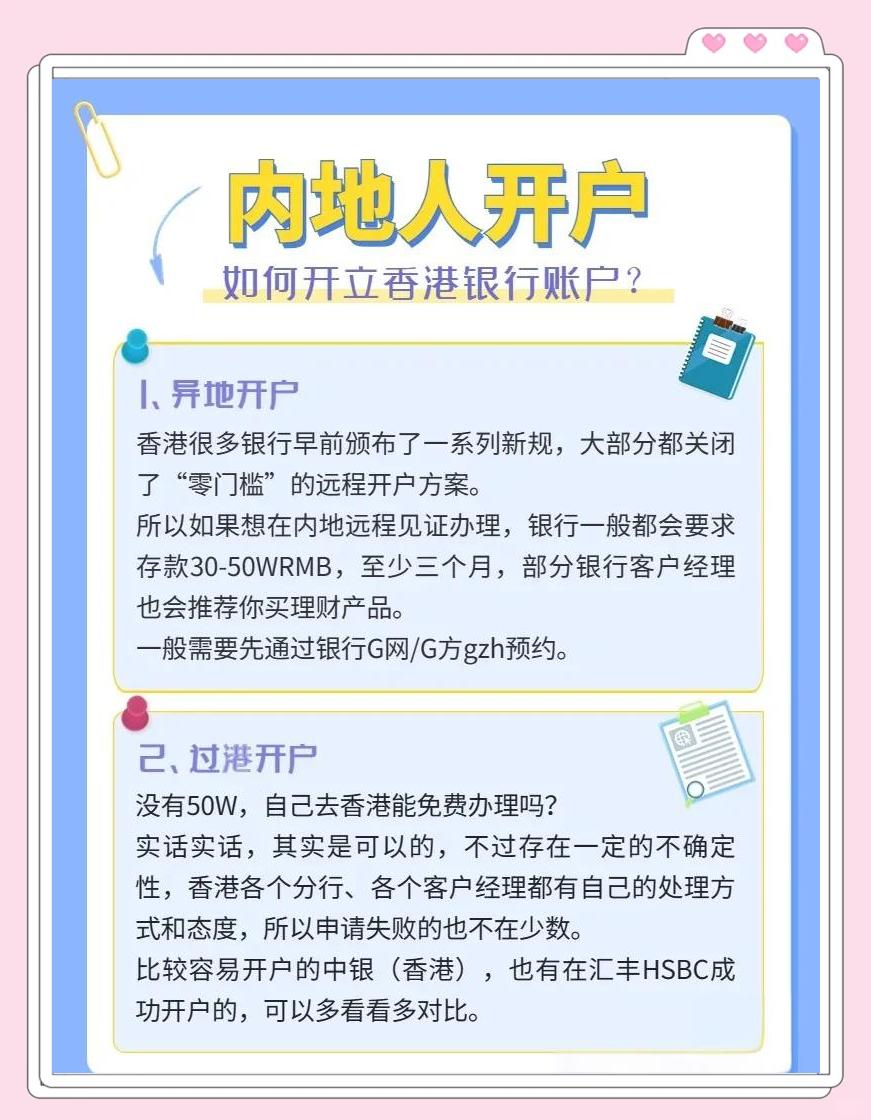 内地人开户

如何开立香港银行账户？

1、异地开户

香港很多银行早前颁布了一系列新规，大部分都关闭了“零门槛”的远程开户方案。
所以如果想在内地远程见证办理，银行一般都会要求存款30-50WRMB，至少三个月，部分银行客户经理也会推荐你买理财产品。
一般需要先通过银行G网/G方gzh预约。

2、过港开户

没有50W，自己去香港能免费办理吗？
实话实话，其实是可以的，不过存在一定的不确定性，香港各个分行、各个客户经理都有自己的处理方式和态度，所以申请失败的也不在少数。
比较容易开户的中银（香港），也有在汇丰HSBC成功开户的，可以多看看多对比。